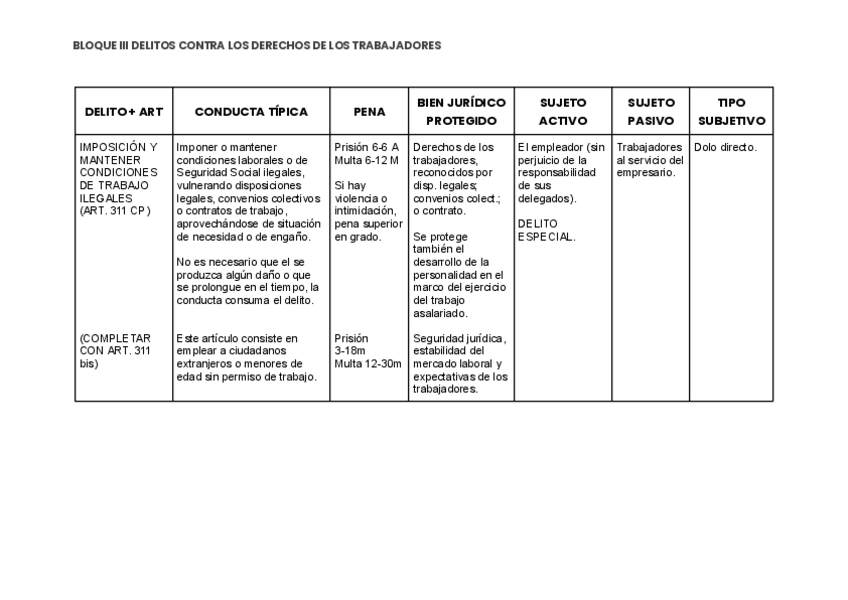 BLOQUE III DELITOS CONTRA LOS DERECHOS DE LOS TRABAJADORES

| DELITO+ ART | CONDUCTA TÍPICA | PENA | BIEN JURÍDICO PROTEGIDO | SUJETO ACTIVO | SUJETO PASIVO | TIPO SUBJETIVO |
|---|---|---|---|---|---|---|
| IMPOSICIÓN Y MANTENER CONDICIONES DE TRABAJO ILEGALES (ART. 311 CP) | Imponer o mantener condiciones laborales o de Seguridad Social ilegales, vulnerando disposiciones legales, convenios colectivos o contratos de trabajo, aprovechándose de situación de necesidad o de engaño. No es necesario que el se produzca algún daño o que se prolongue en el tiempo, la conducta consuma el delito. | Prisión 6-6 A Multa 6-12 M Si hay violencia o intimidación, pena superior en grado. | Derechos de los trabajadores, reconocidos por disp. legales; convenios colect.; o contrato. Se protege también el desarrollo de la personalidad en el marco del ejercicio del trabajo asalariado. | El empleador (sin perjuicio de la responsabilidad de sus delegados). DELITO ESPECIAL. | Trabajadores al servicio del empresario. | Dolo directo. |
| (COMPLETAR CON ART. 311 bis) | Este artículo consiste en emplear a ciudadanos extranjeros o menores de edad sin permiso de trabajo. | Prisión 3-18m Multa 12-30m | Seguridad jurídica, estabilidad del mercado laboral y expectativas de los trabajadores. | | | |